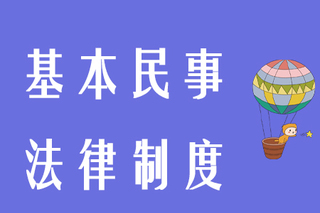 基本民事
法律制度